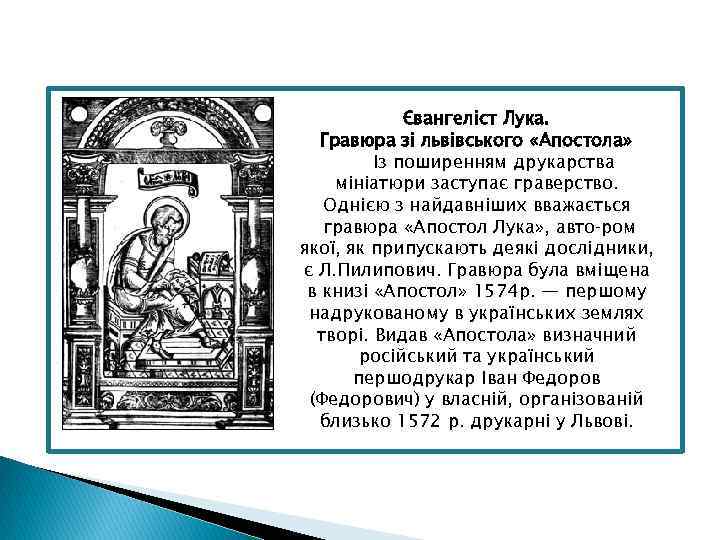 Євангеліст Лука.
Гравюра зі львівського «Апостола»

Із поширенням друкарства мініатюри заступає граверство. Однією з найдавніших вважається гравюра «Апостол Лука», авто-ром якої, як припускають деякі дослідники, є Л.Пилипович. Гравюра була вміщена в книзі «Апостол» 1574р. — першому надрукованому в українських землях творі. Видав «Апостола» визначний російський та український першодрукар Іван Федоров (Федорович) у власній, організованій близько 1572 р. друкарні у Львові.